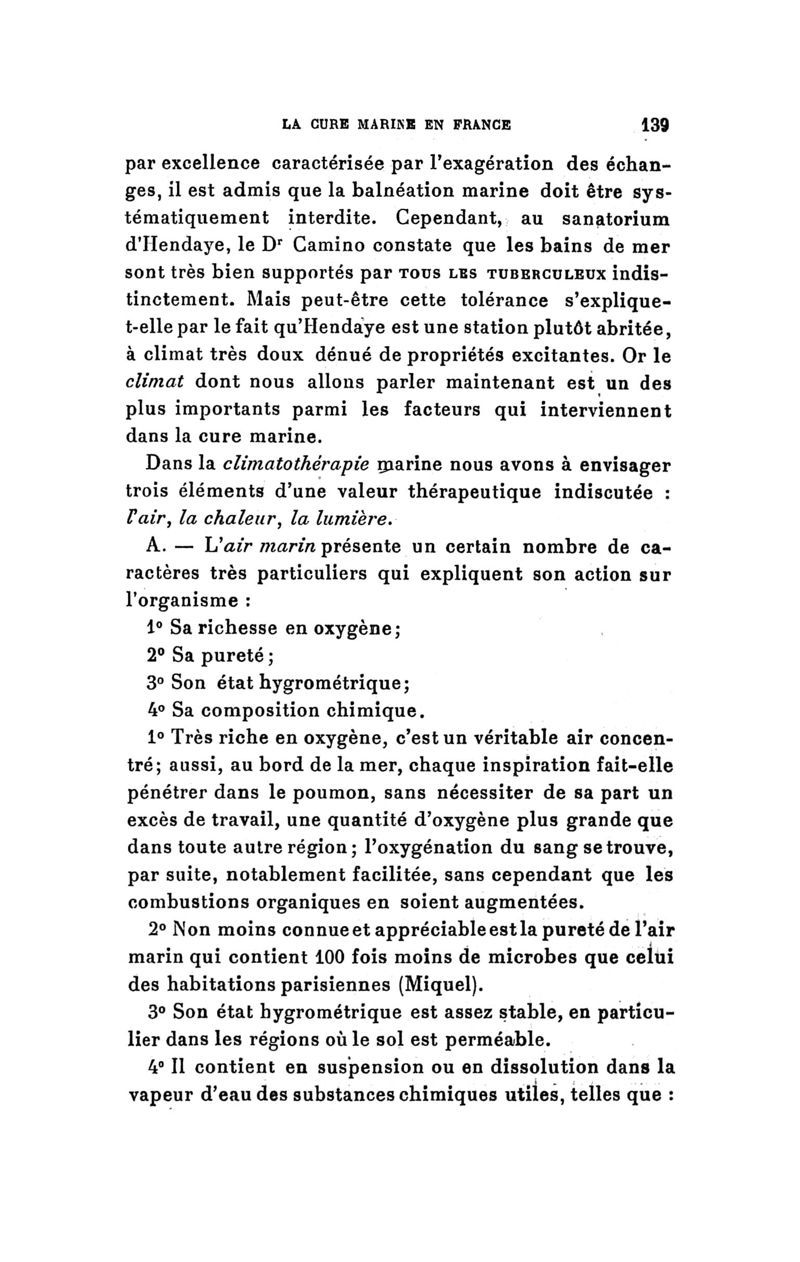 LA CURE MARINE EN FRANCE 139

par excellence caractérisée par l'exagération des échanges, il est admis que la balnéation marine doit être systématiquement interdite. Cependant, au sanatorium d'Hendaye, le Dr Camino constate que les bains de mer sont très bien supportés par TOUS LES TUBERCULEUX indistinctement. Mais peut-être cette tolérance s'explique-t-elle par le fait qu'Hendaye est une station plutôt abritée, à climat très doux dénué de propriétés excitantes. Or le climat dont nous allons parler maintenant est un des plus importants parmi les facteurs qui interviennent dans la cure marine.

Dans la climatothérapie marine nous avons à envisager trois éléments d'une valeur thérapeutique indiscutée : l'air, la chaleur, la lumière.

A. — L'air marin présente un certain nombre de caractères très particuliers qui expliquent son action sur l'organisme :

1° Sa richesse en oxygène;

2° Sa pureté;

3° Son état hygrométrique;

4° Sa composition chimique.

1° Très riche en oxygène, c'est un véritable air concentré; aussi, au bord de la mer, chaque inspiration fait-elle pénétrer dans le poumon, sans nécessiter de sa part un excès de travail, une quantité d'oxygène plus grande que dans toute autre région; l'oxygénation du sang se trouve, par suite, notablement facilitée, sans cependant que les combustions organiques en soient augmentées.

2° Non moins connue et appréciable est la pureté de l'air marin qui contient 100 fois moins de microbes que celui des habitations parisiennes (Miquel).

3° Son état hygrométrique est assez stable, en particulier dans les régions où le sol est perméable.

4° Il contient en suspension ou en dissolution dans la vapeur d'eau des substances chimiques utiles, telles que :